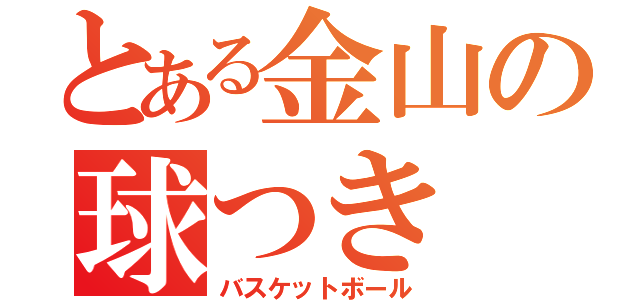 とある金山の
球つき
バスケットボール